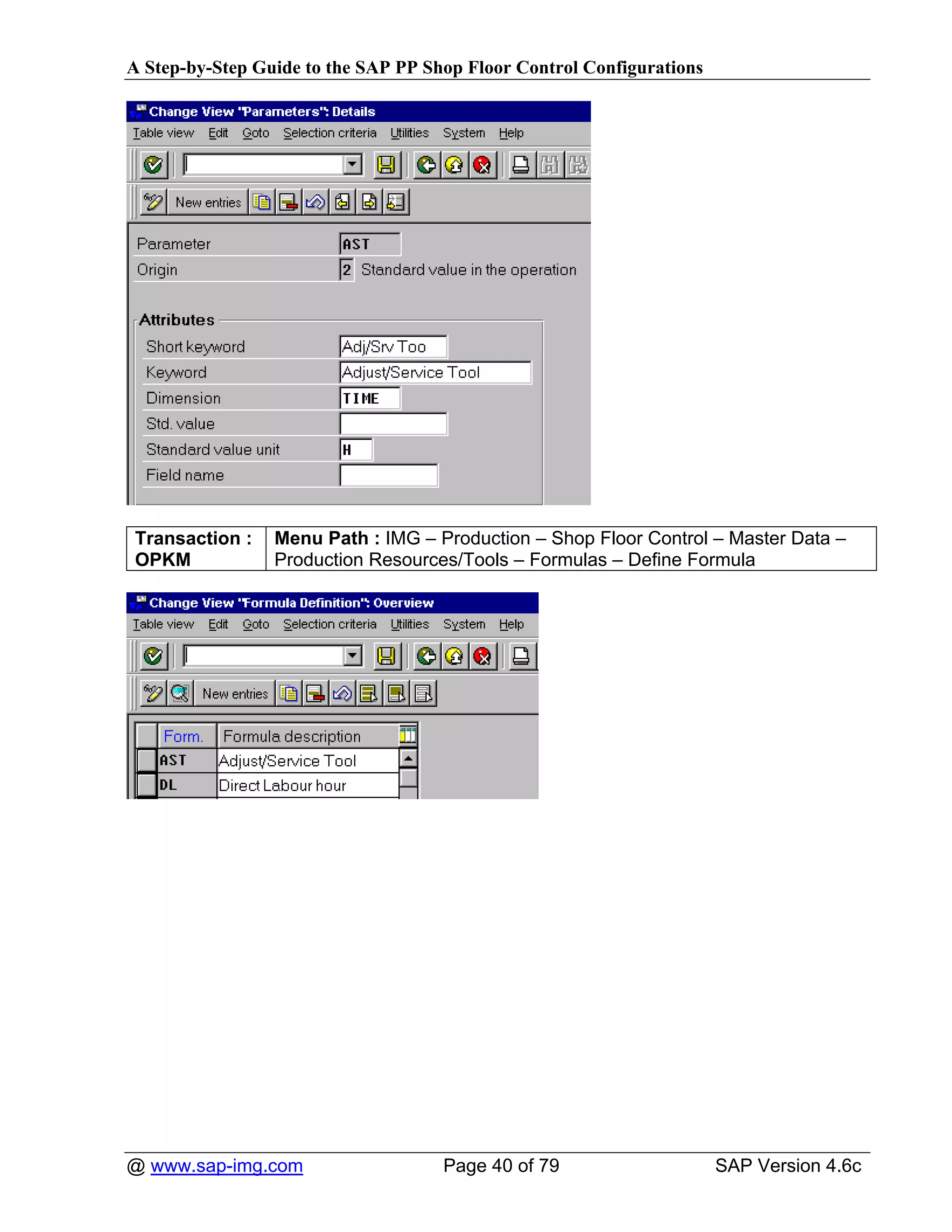 A Step-by-Step Guide to the SAP PP Shop Floor Control Configurations

Change View "Parameters": Details

Table view Edit Goto Selection criteria Utilities System Help

New entries

Parameter AST
Origin 2 Standard value in the operation

Attributes
Short keyword Adj/Srv Too
Keyword Adjust/Service Tool
Dimension TIME
Std. value
Standard value unit H
Field name

| Transaction : OPKM | Menu Path : IMG – Production – Shop Floor Control – Master Data – Production Resources/Tools – Formulas – Define Formula |
|---|---|

Change View "Formula Definition": Overview

Table view Edit Goto Selection criteria Utilities System Help

New entries

| Form. | Formula description |
|---|---|
| AST | Adjust/Service Tool |
| DL | Direct Labour hour |

@ www.sap-img.com Page 40 of 79 SAP Version 4.6c